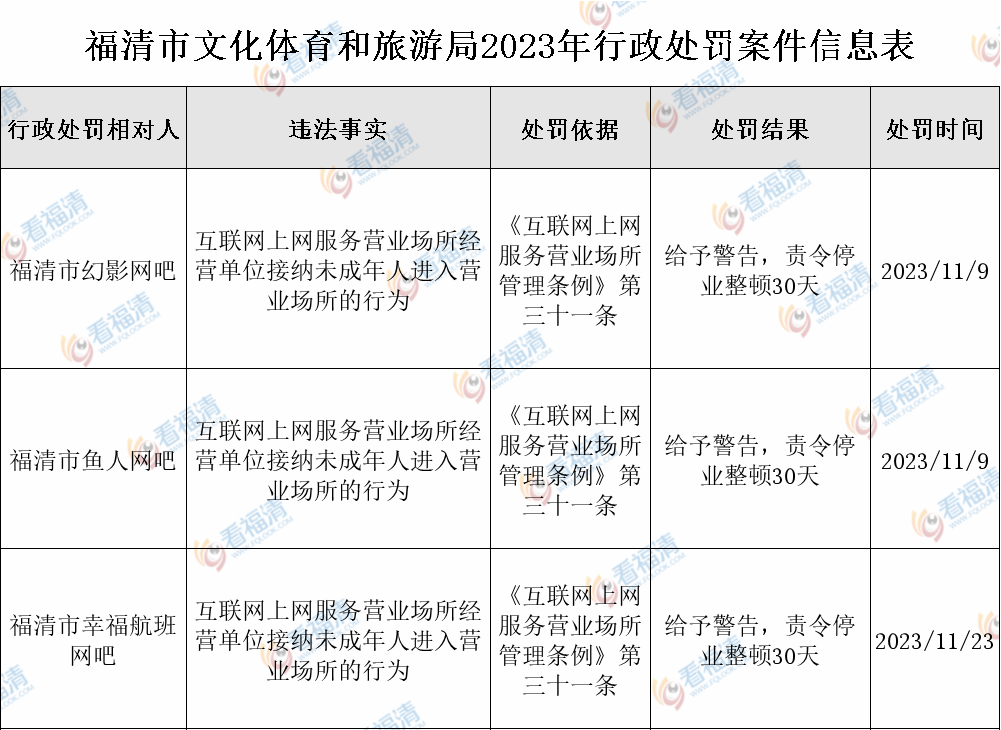 福清市文化体育和旅游局2023年行政处罚案件信息表

| 行政处罚相对人 | 违法事实 | 处罚依据 | 处罚结果 | 处罚时间 |
|---|---|---|---|---|
| 福清市幻影网吧 | 互联网上网服务营业场所经营单位接纳未成年人进入营业场所的行为 | 《互联网上网服务营业场所管理条例》第三十一条 | 给予警告，责令停业整顿30天 | 2023/11/9 |
| 福清市鱼人网吧 | 互联网上网服务营业场所经营单位接纳未成年人进入营业场所的行为 | 《互联网上网服务营业场所管理条例》第三十一条 | 给予警告，责令停业整顿30天 | 2023/11/9 |
| 福清市幸福航班网吧 | 互联网上网服务营业场所经营单位接纳未成年人进入营业场所的行为 | 《互联网上网服务营业场所管理条例》第三十一条 | 给予警告，责令停业整顿30天 | 2023/11/23 |

看福清